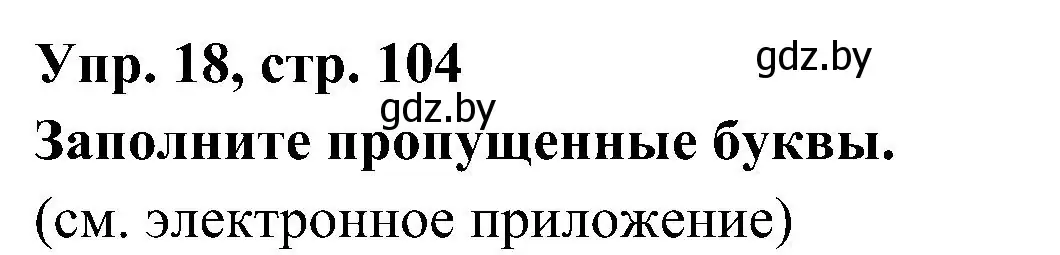 Упр. 18, стр. 104
gdz.by
gdz.by
Заполните пропущенные буквы.
(см. электронное приложение)